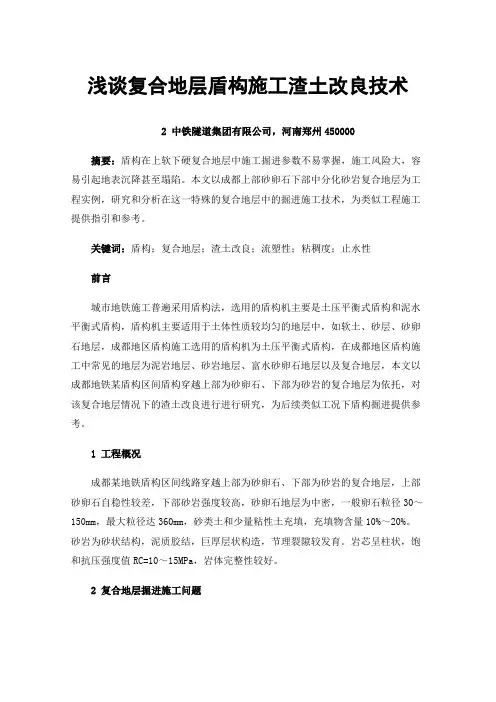 浅谈复合地层盾构施工渣土改良技术

2 中铁隧道集团有限公司，河南郑州 450000

摘要：盾构在上软下硬复合地层中施工掘进参数不易掌握，施工风险大，容易引起地表沉降甚至塌陷。本文以成都上部砂卵石下部中分化砂岩复合地层为工程实例，研究和分析在这一特殊的复合地层中的掘进施工技术，为类似工程施工提供指引和参考。

关键词：盾构；复合地层；渣土改良；流塑性；粘稠度；止水性

前言

城市地铁施工普遍采用盾构法，选用的盾构机主要是土压平衡式盾构和泥水平衡式盾构，盾构机主要适用于土体性质较均匀的地层中，如软土、砂层、砂卵石地层，成都地区盾构施工选用的盾构机为土压平衡式盾构，在成都地区盾构施工中常见的地层为泥岩地层、砂岩地层、富水砂卵石地层以及复合地层，本文以成都地铁某盾构区间盾构穿越上部为砂卵石、下部为砂岩的复合地层为依托，对该复合地层情况下的渣土改良进行进行研究，为后续类似工况下盾构掘进提供参考。

1 工程概况

成都某地铁盾构区间线路穿越上部为砂卵石、下部为砂岩的复合地层，上部砂卵石自稳性较差，下部砂岩强度较高，砂卵石地层为中密，一般卵石粒径 30～150mm，最大粒径达 360mm，砂类土和少量粘性土充填，充填物含量 10%～20%。砂岩为砂状结构，泥质胶结，巨厚层状构造，节理裂隙较发育。岩芯呈柱状，饱和抗压强度值 RC=10～15MPa，岩体完整性较好。

2 复合地层掘进施工问题